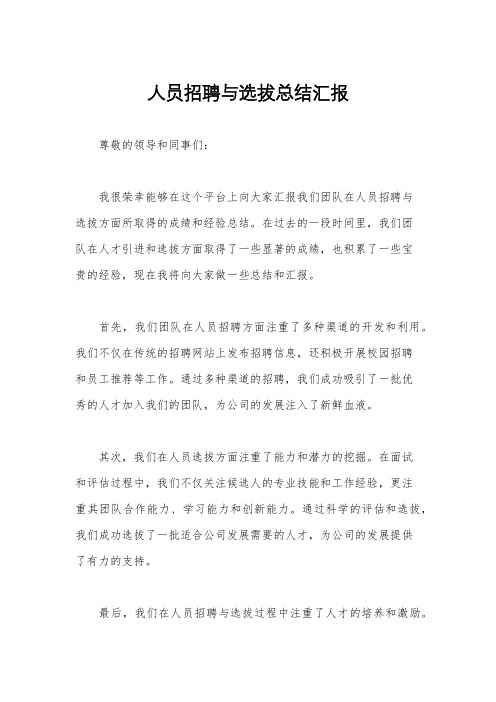 人员招聘与选拔总结汇报

尊敬的领导和同事们：

我很荣幸能够在这个平台上向大家汇报我们团队在人员招聘与选拔方面所取得的成绩和经验总结。在过去的一段时间里，我们团队在人才引进和选拔方面取得了一些显著的成绩，也积累了一些宝贵的经验，现在我将向大家做一些总结和汇报。

首先，我们团队在人员招聘方面注重了多种渠道的开发和利用。我们不仅在传统的招聘网站上发布招聘信息，还积极开展校园招聘和员工推荐等工作。通过多种渠道的招聘，我们成功吸引了一批优秀的人才加入我们的团队，为公司的发展注入了新鲜血液。

其次，我们在人员选拔方面注重了能力和潜力的挖掘。在面试和评估过程中，我们不仅关注候选人的专业技能和工作经验，更注重其团队合作能力、学习能力和创新能力。通过科学的评估和选拔，我们成功选拔了一批适合公司发展需要的人才，为公司的发展提供了有力的支持。

最后，我们在人员招聘与选拔过程中注重了人才的培养和激励。